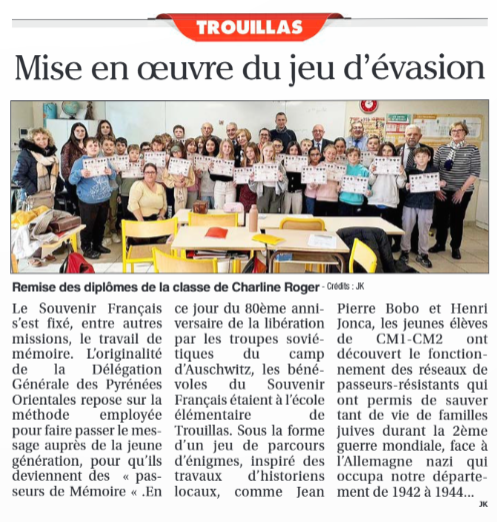 TROUILLAS

Mise en œuvre du jeu d'évasion

Remise des diplômes de la classe de Charline Roger - Crédits : JK

Le Souvenir Français s'est fixé, entre autres missions, le travail de mémoire. L'originalité de la Délégation Générale des Pyrénées Orientales repose sur la méthode employée pour faire passer le message auprès de la jeune génération, pour qu'ils deviennent des « passeurs de Mémoire « .En ce jour du 80ème anniversaire de la libération par les troupes soviétiques du camp d'Auschwitz, les bénévoles du Souvenir Français étaient à l'école élémentaire de Trouillas. Sous la forme d'un jeu de parcours d'énigmes, inspiré des travaux d'historiens locaux, comme Jean Pierre Bobo et Henri Jonca, les jeunes élèves de CM1-CM2 ont découvert le fonctionnement des réseaux de passeurs-résistants qui ont permis de sauver tant de vie de familles juives durant la 2ème guerre mondiale, face à l'Allemagne nazi qui occupa notre département de 1942 à 1944...

JK